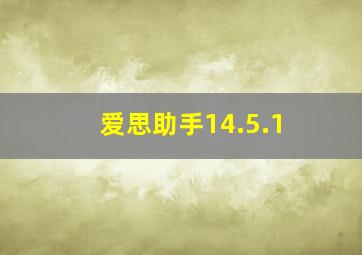 爱思助手14.5.1